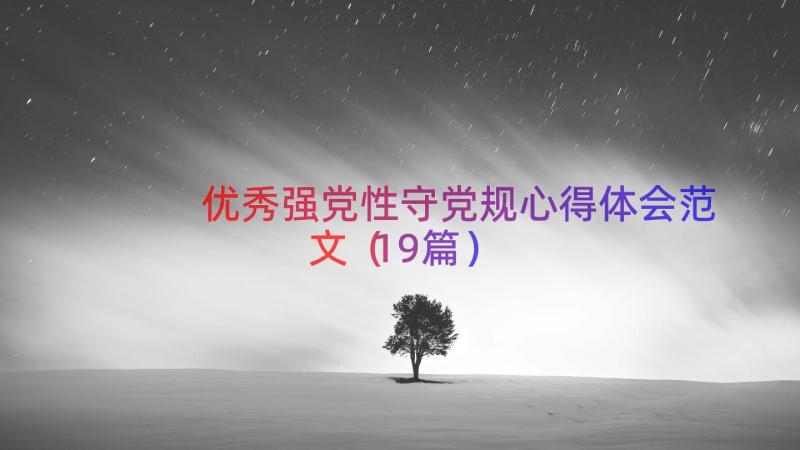 优秀强党性守党规心得体会范文（19篇）